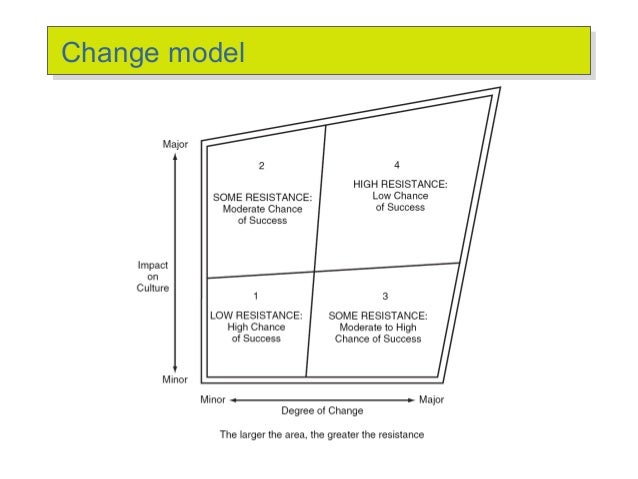 Change model

Major

Impact on Culture

Minor

2

SOME RESISTANCE: Moderate Chance of Success

4

HIGH RESISTANCE: Low Chance of Success

1

LOW RESISTANCE: High Chance of Success

3

SOME RESISTANCE: Moderate to High Chance of Success

Minor

Major

Degree of Change

The larger the area, the greater the resistance